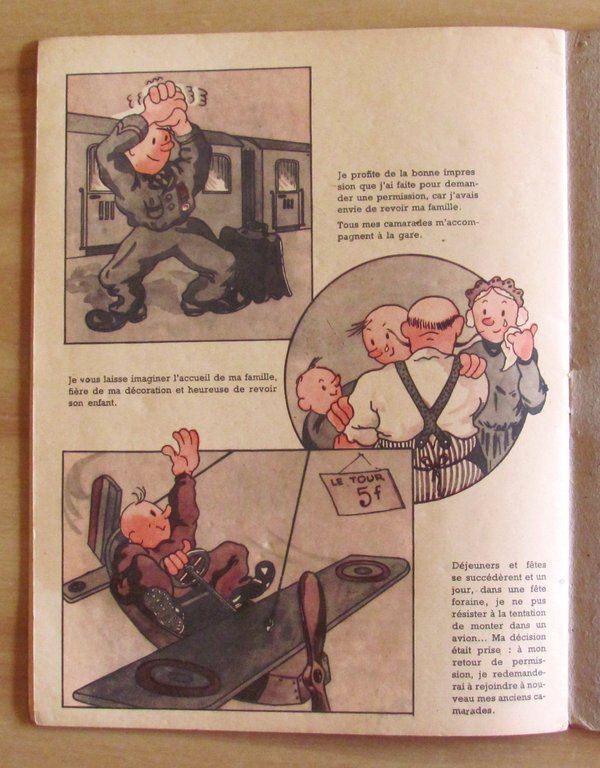 Je profite de la bonne impression que j'ai faite pour demander une permission, car j'avais envie de revoir ma famille.

Tous mes camarades m'accompagnent à la gare.

Je vous laisse imaginer l'accueil de ma famille, fière de ma décoration et heureuse de revoir son enfant.

LE TOUR
5f

Déjeuners et fêtes se succédèrent et un jour, dans une fête foraine, je ne pus résister à la tentation de monter dans un avion... Ma décision était prise : à mon retour de permission, je redemanderai à rejoindre à nouveau mes anciens camarades.